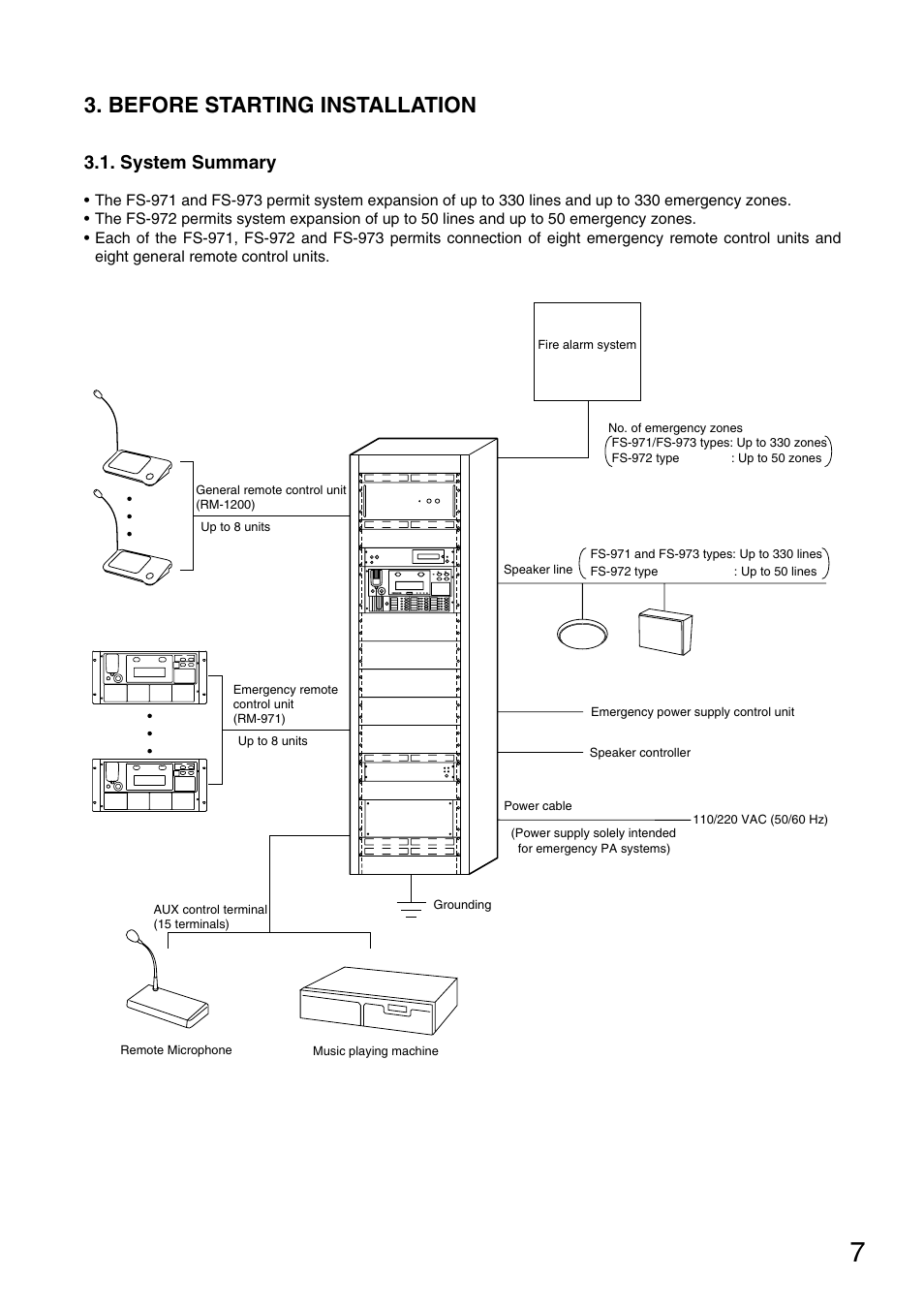 3. BEFORE STARTING INSTALLATION

3.1. System Summary

• The FS-971 and FS-973 permit system expansion of up to 330 lines and up to 330 emergency zones.
• The FS-972 permits system expansion of up to 50 lines and up to 50 emergency zones.
• Each of the FS-971, FS-972 and FS-973 permits connection of eight emergency remote control units and eight general remote control units.

Fire alarm system

No. of emergency zones
FS-971/FS-973 types: Up to 330 zones
FS-972 type : Up to 50 zones

General remote control unit (RM-1200)
Up to 8 units

Speaker line
FS-971 and FS-973 types: Up to 330 lines
FS-972 type : Up to 50 lines

Emergency remote control unit (RM-971)
Up to 8 units

Emergency power supply control unit

Speaker controller

Power cable
110/220 VAC (50/60 Hz)
(Power supply solely intended for emergency PA systems)

Grounding

AUX control terminal (15 terminals)

Remote Microphone

Music playing machine

7